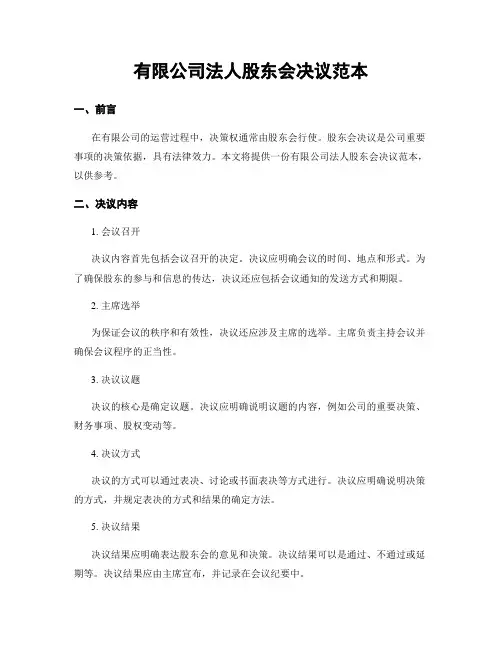 有限公司法人股东会决议范本

一、前言

在有限公司的运营过程中，决策权通常由股东会行使。股东会决议是公司重要事项的决策依据，具有法律效力。本文将提供一份有限公司法人股东会决议范本，以供参考。

二、决议内容

1. 会议召开

决议内容首先包括会议召开的决定。决议应明确会议的时间、地点和形式。为了确保股东的参与和信息的传达，决议还应包括会议通知的发送方式和期限。

2. 主席选举

为保证会议的秩序和有效性，决议还应涉及主席的选举。主席负责主持会议并确保会议程序的正当性。

3. 决议议题

决议的核心是确定议题。决议应明确说明议题的内容，例如公司的重要决策、财务事项、股权变动等。

4. 决议方式

决议的方式可以通过表决、讨论或书面表决等方式进行。决议应明确说明决策的方式，并规定表决的方式和结果的确定方法。

5. 决议结果

决议结果应明确表达股东会的意见和决策。决议结果可以是通过、不通过或延期等。决议结果应由主席宣布，并记录在会议纪要中。